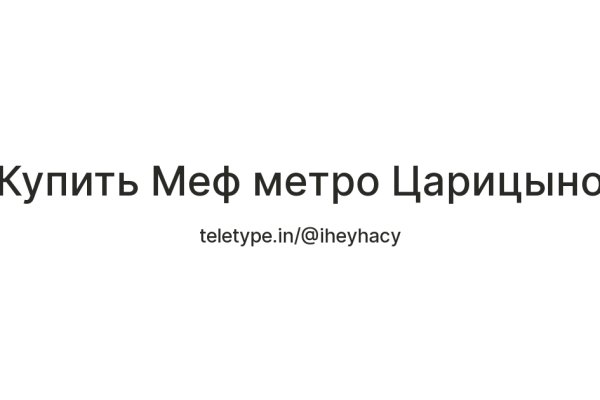 Купить Меф метро Царицыно

teletype.in/@iheyhacy